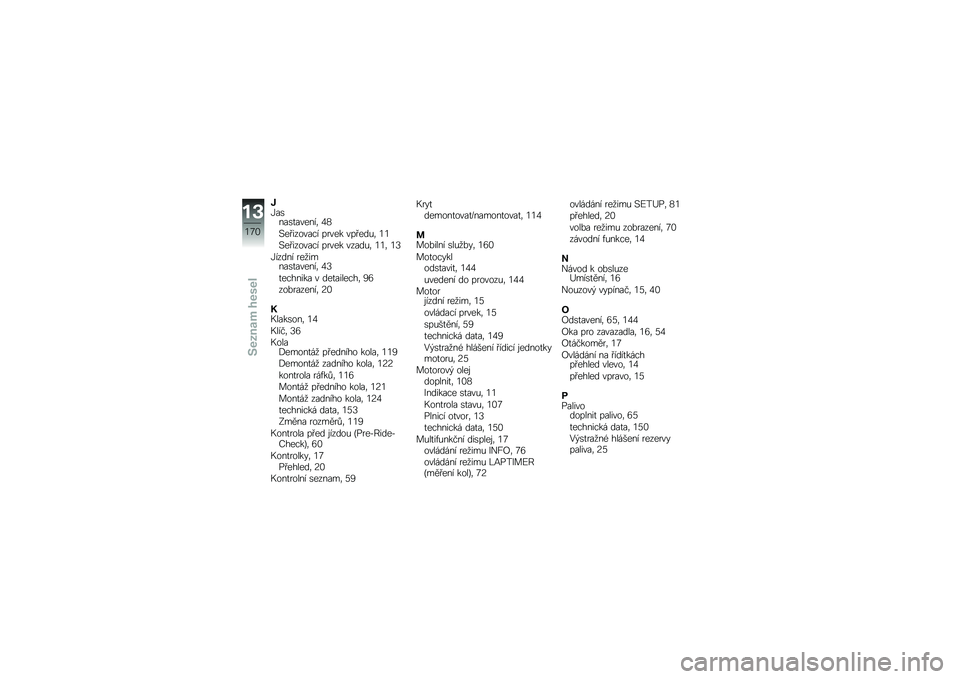 13
170
Seznam hesel

J
Jas
nastavení, 48
Seřizovací prvek vpředu, 11
Seřizovací prvek vzadu, 11, 13
Jízdní režim
nastavení, 43
technika v detailech, 96
zobrazení, 20

K
Klakson, 14
Klíč, 36
Kola
Demontáž předního kola, 119
Demontáž zadního kola, 122
kontrola ráfků, 116
Montáž předního kola, 121
Montáž zadního kola, 124
technická data, 153
Změna rozměrů, 119
Kontrola před jízdou (Pre-Ride-Check), 60
Kontrolky, 17
Přehled, 20
Kontrolní seznam, 59

Kryt
demontovat/namontovat, 114

M
Mobilní služby, 160
Motocykl
odstavit, 144
uvedení do provozu, 144
Motor
jízdní režim, 15
ovládací prvek, 15
spuštění, 59
technická data, 149
Výstražné hlášení řídicí jednotky motoru, 25
Motorový olej
doplnit, 108
Indikace stavu, 11
Kontrola stavu, 107
Plnicí otvor, 13
technická data, 150
Multifunkční displej, 17
ovládání režimu INFO, 76
ovládání režimu LAPTIMER (měření kol), 72

ovládání režimu SETUP, 81
přehled, 20
volba režimu zobrazení, 70
závodní funkce, 14

N
Návod k obsluze
Umístění, 16
Nouzový vypínač, 15, 40

O
Odstavení, 65, 144
Oka pro zavazadla, 16, 54
Otáčkoměr, 17
Ovládání na řídítkách
přehled vlevo, 14
přehled vpravo, 15

P
Palivo
doplnit palivo, 65
technická data, 150
Výstražné hlášení rezervy paliva, 25

carmanualsonline.info